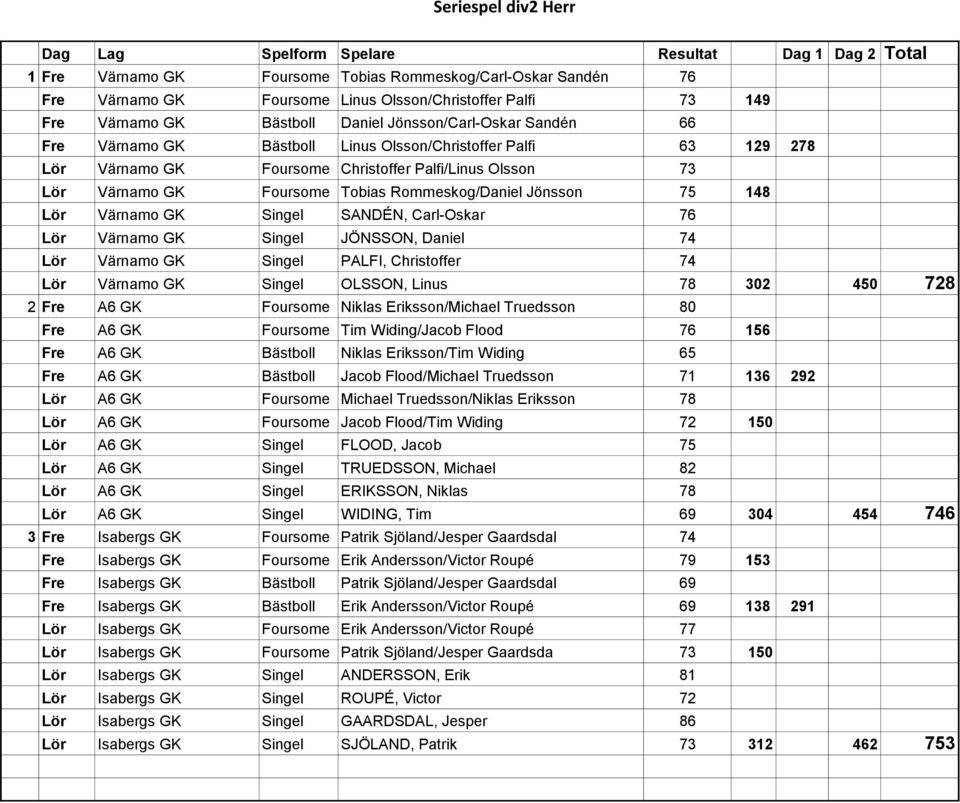 Seriespel div2 Herr

| | Dag | Lag | Spelform | Spelare | Resultat | | Dag 1 | Dag 2 | Total |
|---|---|---|---|---|---|---|---|---|---|
| 1 | Fre | Värnamo GK | Foursome | Tobias Rommeskog/Carl-Oskar Sandén | 76 | | | | |
| | Fre | Värnamo GK | Foursome | Linus Olsson/Christoffer Palfi | 73 | 149 | | | |
| | Fre | Värnamo GK | Bästboll | Daniel Jönsson/Carl-Oskar Sandén | 66 | | | | |
| | Fre | Värnamo GK | Bästboll | Linus Olsson/Christoffer Palfi | 63 | 129 | 278 | | |
| | Lör | Värnamo GK | Foursome | Christoffer Palfi/Linus Olsson | 73 | | | | |
| | Lör | Värnamo GK | Foursome | Tobias Rommeskog/Daniel Jönsson | 75 | 148 | | | |
| | Lör | Värnamo GK | Singel | SANDÉN, Carl-Oskar | 76 | | | | |
| | Lör | Värnamo GK | Singel | JÖNSSON, Daniel | 74 | | | | |
| | Lör | Värnamo GK | Singel | PALFI, Christoffer | 74 | | | | |
| | Lör | Värnamo GK | Singel | OLSSON, Linus | 78 | 302 | | 450 | 728 |
| 2 | Fre | A6 GK | Foursome | Niklas Eriksson/Michael Truedsson | 80 | | | | |
| | Fre | A6 GK | Foursome | Tim Widing/Jacob Flood | 76 | 156 | | | |
| | Fre | A6 GK | Bästboll | Niklas Eriksson/Tim Widing | 65 | | | | |
| | Fre | A6 GK | Bästboll | Jacob Flood/Michael Truedsson | 71 | 136 | 292 | | |
| | Lör | A6 GK | Foursome | Michael Truedsson/Niklas Eriksson | 78 | | | | |
| | Lör | A6 GK | Foursome | Jacob Flood/Tim Widing | 72 | 150 | | | |
| | Lör | A6 GK | Singel | FLOOD, Jacob | 75 | | | | |
| | Lör | A6 GK | Singel | TRUEDSSON, Michael | 82 | | | | |
| | Lör | A6 GK | Singel | ERIKSSON, Niklas | 78 | | | | |
| | Lör | A6 GK | Singel | WIDING, Tim | 69 | 304 | | 454 | 746 |
| 3 | Fre | Isabergs GK | Foursome | Patrik Sjöland/Jesper Gaardsdal | 74 | | | | |
| | Fre | Isabergs GK | Foursome | Erik Andersson/Victor Roupé | 79 | 153 | | | |
| | Fre | Isabergs GK | Bästboll | Patrik Sjöland/Jesper Gaardsdal | 69 | | | | |
| | Fre | Isabergs GK | Bästboll | Erik Andersson/Victor Roupé | 69 | 138 | 291 | | |
| | Lör | Isabergs GK | Foursome | Erik Andersson/Victor Roupé | 77 | | | | |
| | Lör | Isabergs GK | Foursome | Patrik Sjöland/Jesper Gaardsda | 73 | 150 | | | |
| | Lör | Isabergs GK | Singel | ANDERSSON, Erik | 81 | | | | |
| | Lör | Isabergs GK | Singel | ROUPÉ, Victor | 72 | | | | |
| | Lör | Isabergs GK | Singel | GAARDSDAL, Jesper | 86 | | | | |
| | Lör | Isabergs GK | Singel | SJÖLAND, Patrik | 73 | 312 | | 462 | 753 |